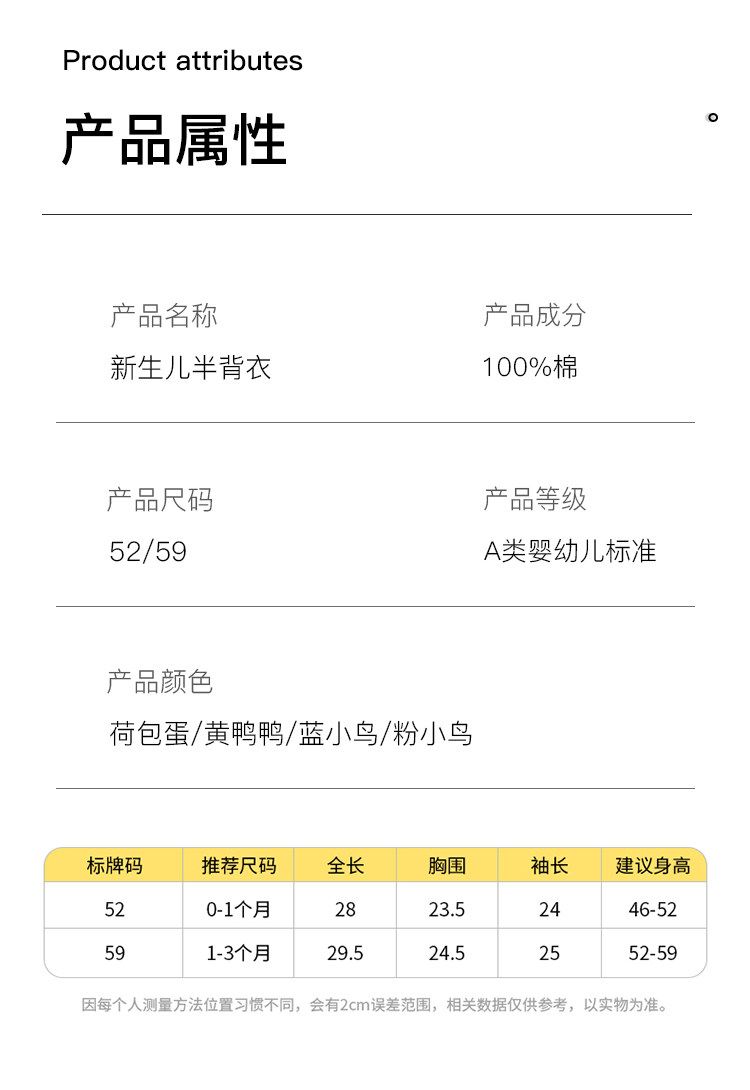 Product attributes

产品属性

产品名称
新生儿半背衣

产品成分
100%棉

产品尺码
52/59

产品等级
A类婴幼儿标准

产品颜色
荷包蛋/黄鸭鸭/蓝小鸟/粉小鸟

| 标牌码 | 推荐尺码 | 全长 | 胸围 | 袖长 | 建议身高 |
|---|---|---|---|---|---|
| 52 | 0-1个月 | 28 | 23.5 | 24 | 46-52 |
| 59 | 1-3个月 | 29.5 | 24.5 | 25 | 52-59 |

因每个人测量方法位置习惯不同，会有2cm误差范围，相关数据仅供参考，以实物为准。